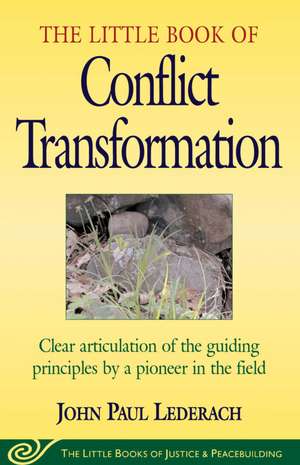 THE LITTLE BOOK OF
Conflict Transformation

Clear articulation of the guiding principles by a pioneer in the field

JOHN PAUL LEDERACH

THE LITTLE BOOKS OF JUSTICE & PEACEBUILDING